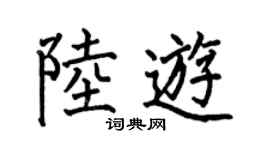 陸遊
词典网